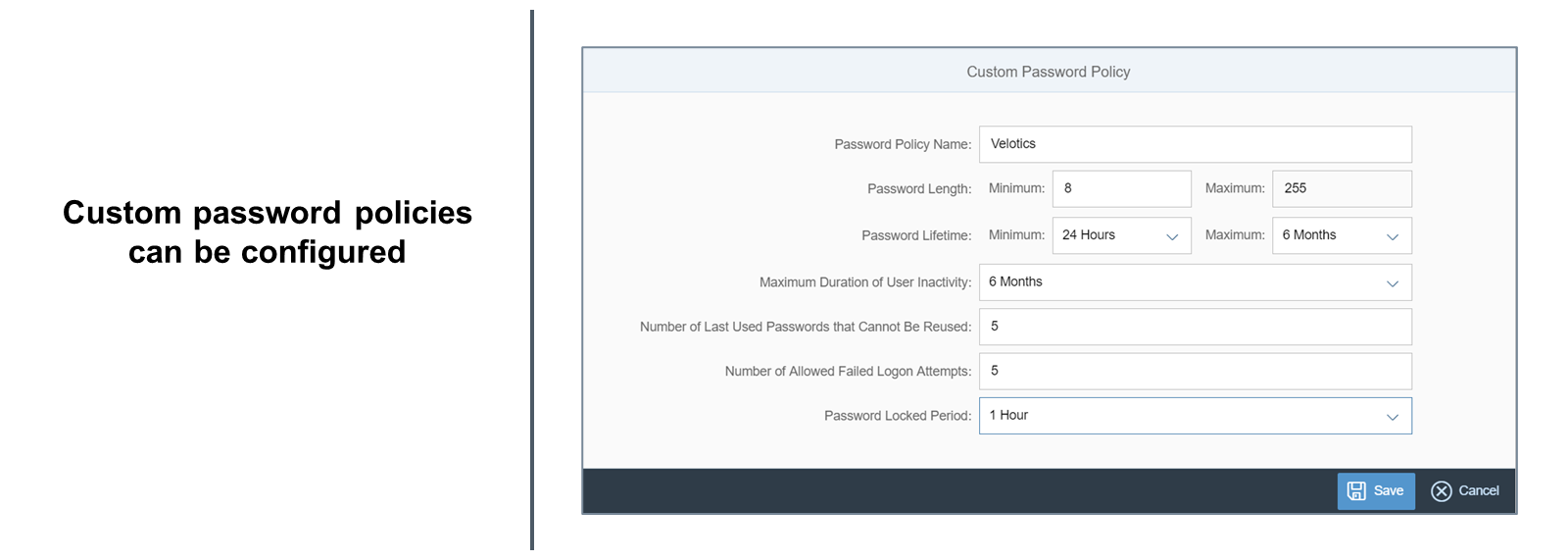 Custom password policies can be configured

Custom Password Policy

Password Policy Name: Velotics

Password Length: Minimum: 8 Maximum: 255

Password Lifetime: Minimum: 24 Hours Maximum: 6 Months

Maximum Duration of User Inactivity: 6 Months

Number of Last Used Passwords that Cannot Be Reused: 5

Number of Allowed Failed Logon Attempts: 5

Password Locked Period: 1 Hour

Save Cancel